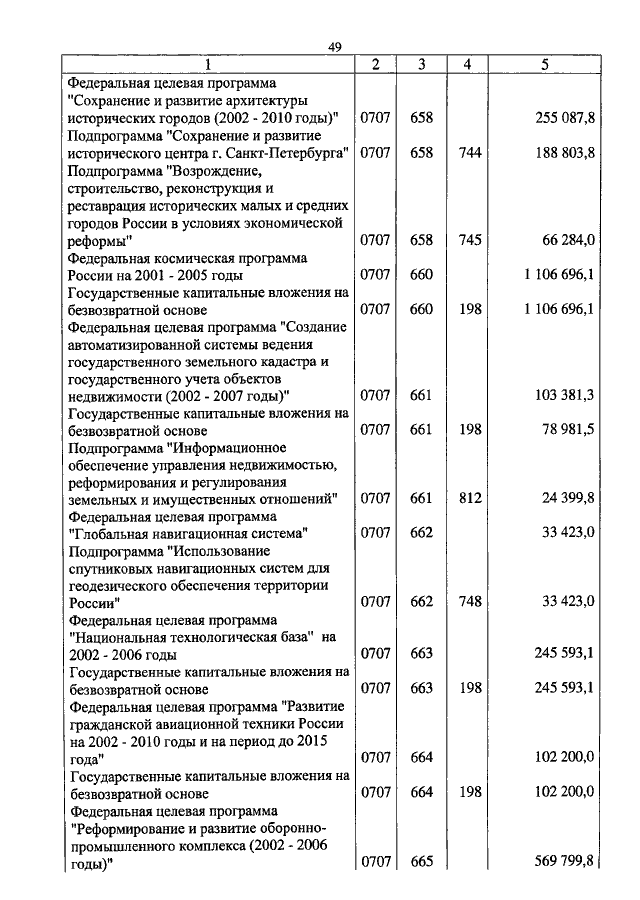 49

| 1 | 2 | 3 | 4 | 5 |
|---|---|---|---|---|
| Федеральная целевая программа "Сохранение и развитие архитектуры исторических городов (2002 - 2010 годы)" | 0707 | 658 | | 255 087,8 |
| Подпрограмма "Сохранение и развитие исторического центра г. Санкт-Петербурга" | 0707 | 658 | 744 | 188 803,8 |
| Подпрограмма "Возрождение, строительство, реконструкция и реставрация исторических малых и средних городов России в условиях экономической реформы" | 0707 | 658 | 745 | 66 284,0 |
| Федеральная космическая программа России на 2001 - 2005 годы | 0707 | 660 | | 1 106 696,1 |
| Государственные капитальные вложения на безвозвратной основе | 0707 | 660 | 198 | 1 106 696,1 |
| Федеральная целевая программа "Создание автоматизированной системы ведения государственного земельного кадастра и государственного учета объектов недвижимости (2002 - 2007 годы)" | 0707 | 661 | | 103 381,3 |
| Государственные капитальные вложения на безвозвратной основе | 0707 | 661 | 198 | 78 981,5 |
| Подпрограмма "Информационное обеспечение управления недвижимостью, реформирования и регулирования земельных и имущественных отношений" | 0707 | 661 | 812 | 24 399,8 |
| Федеральная целевая программа "Глобальная навигационная система" | 0707 | 662 | | 33 423,0 |
| Подпрограмма "Использование спутниковых навигационных систем для геодезического обеспечения территории России" | 0707 | 662 | 748 | 33 423,0 |
| Федеральная целевая программа "Национальная технологическая база" на 2002 - 2006 годы | 0707 | 663 | | 245 593,1 |
| Государственные капитальные вложения на безвозвратной основе | 0707 | 663 | 198 | 245 593,1 |
| Федеральная целевая программа "Развитие гражданской авиационной техники России на 2002 - 2010 годы и на период до 2015 года" | 0707 | 664 | | 102 200,0 |
| Государственные капитальные вложения на безвозвратной основе | 0707 | 664 | 198 | 102 200,0 |
| Федеральная целевая программа "Реформирование и развитие оборонно-промышленного комплекса (2002 - 2006 годы)" | 0707 | 665 | | 569 799,8 |